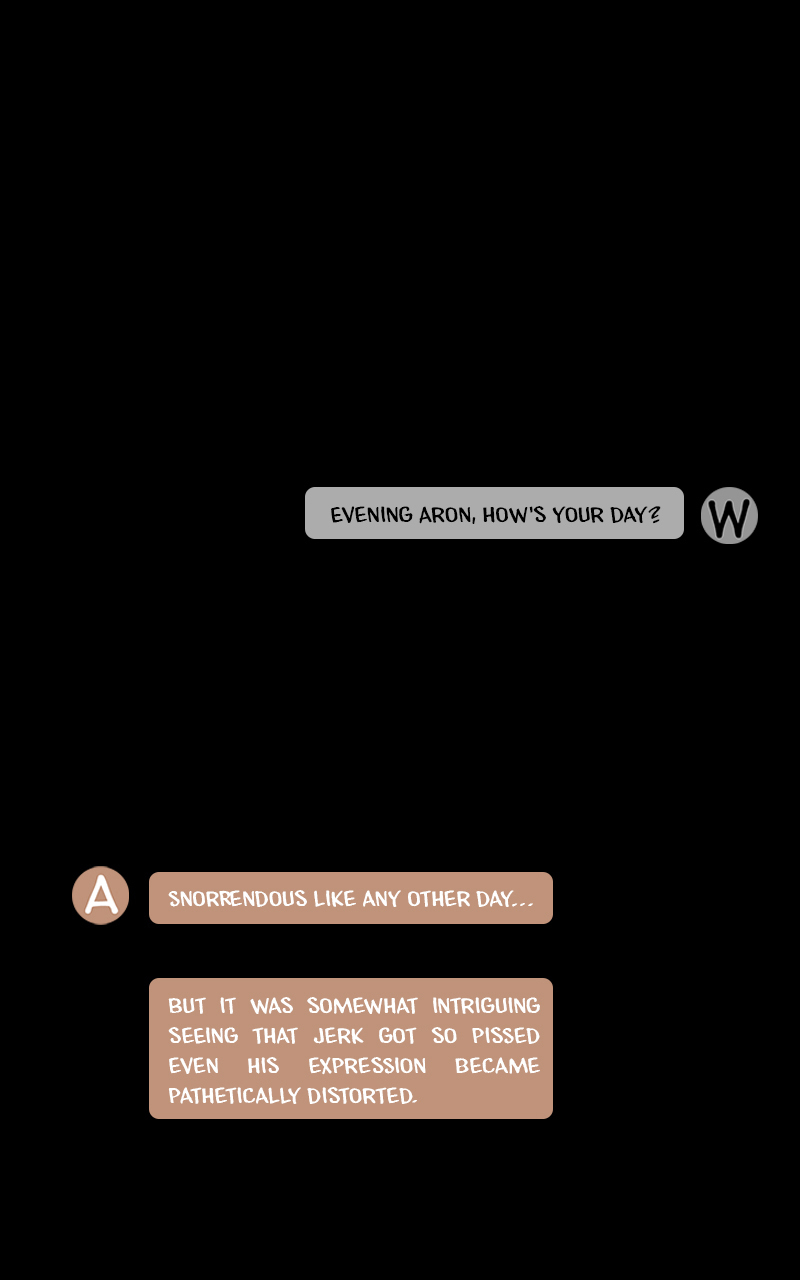 EVENING ARON, HOW'S YOUR DAY?

W

A

SNORRENDOUS LIKE ANY OTHER DAY...

BUT IT WAS SOMEWHAT INTRIGUING SEEING THAT JERK GOT SO PISSED EVEN HIS EXPRESSION BECAME PATHETICALLY DISTORTED.